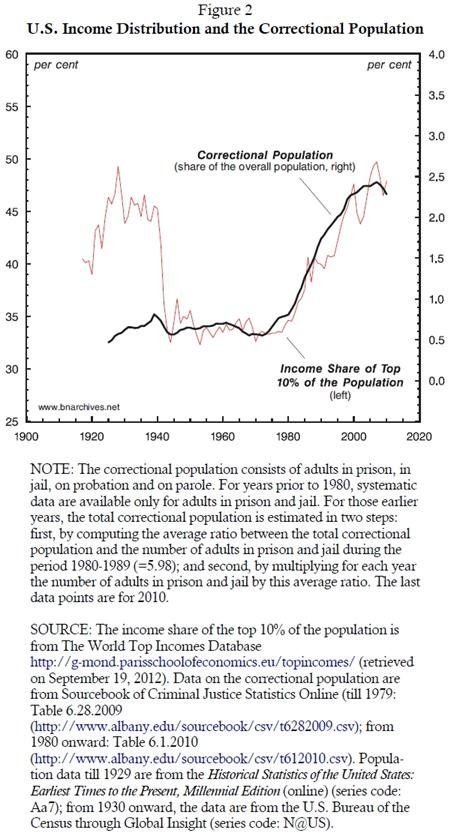 Figure 2
U.S. Income Distribution and the Correctional Population

per cent

per cent

60
55
50
45
40
35
30
25

4.0
3.5
3.0
2.5
2.0
1.5
1.0
0.5
0.0

Correctional Population
(share of the overall population, right)

Income Share of Top 10% of the Population
(left)

www.bnarchives.net

1900
1920
1940
1960
1980
2000
2020

NOTE: The correctional population consists of adults in prison, in jail, on probation and on parole. For years prior to 1980, systematic data are available only for adults in prison and jail. For those earlier years, the total correctional population is estimated in two steps: first, by computing the average ratio between the total correctional population and the number of adults in prison and jail during the period 1980-1989 (=5.98); and second, by multiplying for each year the number of adults in prison and jail by this average ratio. The last data points are for 2010.

SOURCE: The income share of the top 10% of the population is from The World Top Incomes Database http://g-mond.parisschoolofeconomics.eu/topincomes/ (retrieved on September 19, 2012). Data on the correctional population are from Sourcebook of Criminal Justice Statistics Online (till 1979: Table 6.28.2009 (http://www.albany.edu/sourcebook/csv/t6282009.csv); from 1980 onward: Table 6.1.2010 (http://www.albany.edu/sourcebook/csv/t612010.csv). Population data till 1929 are from the Historical Statistics of the United States: Earliest Times to the Present, Millennial Edition (online) (series code: Aa7); from 1930 onward, the data are from the U.S. Bureau of the Census through Global Insight (series code: N@US).